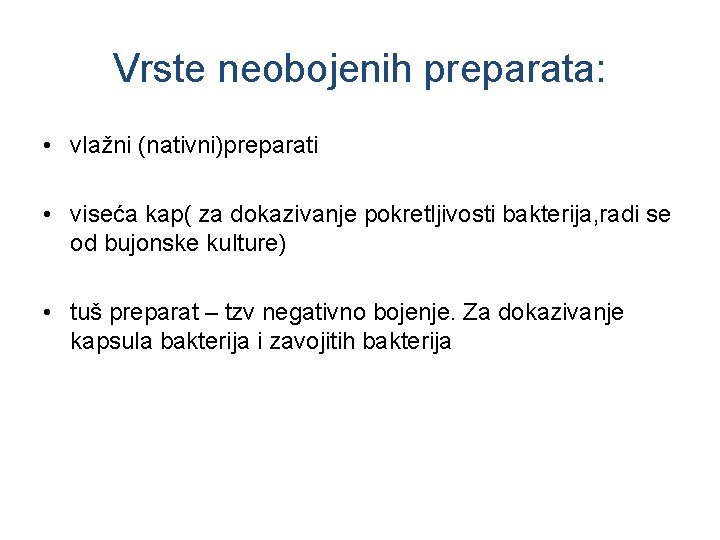 Vrste neobojenih preparata:

• vlažni (nativni)preparati

• viseća kap( za dokazivanje pokretljivosti bakterija,radi se od bujonske kulture)

• tuš preparat – tzv negativno bojenje. Za dokazivanje kapsula bakterija i zavojitih bakterija